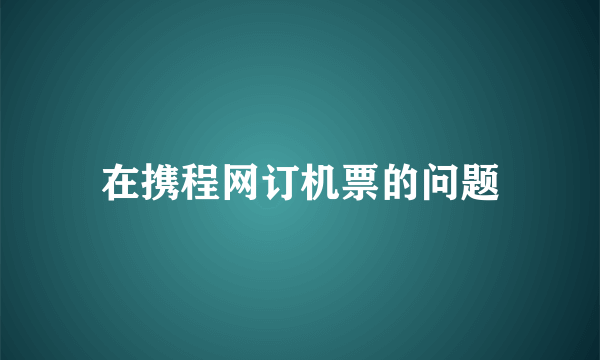 在携程网订机票的问题